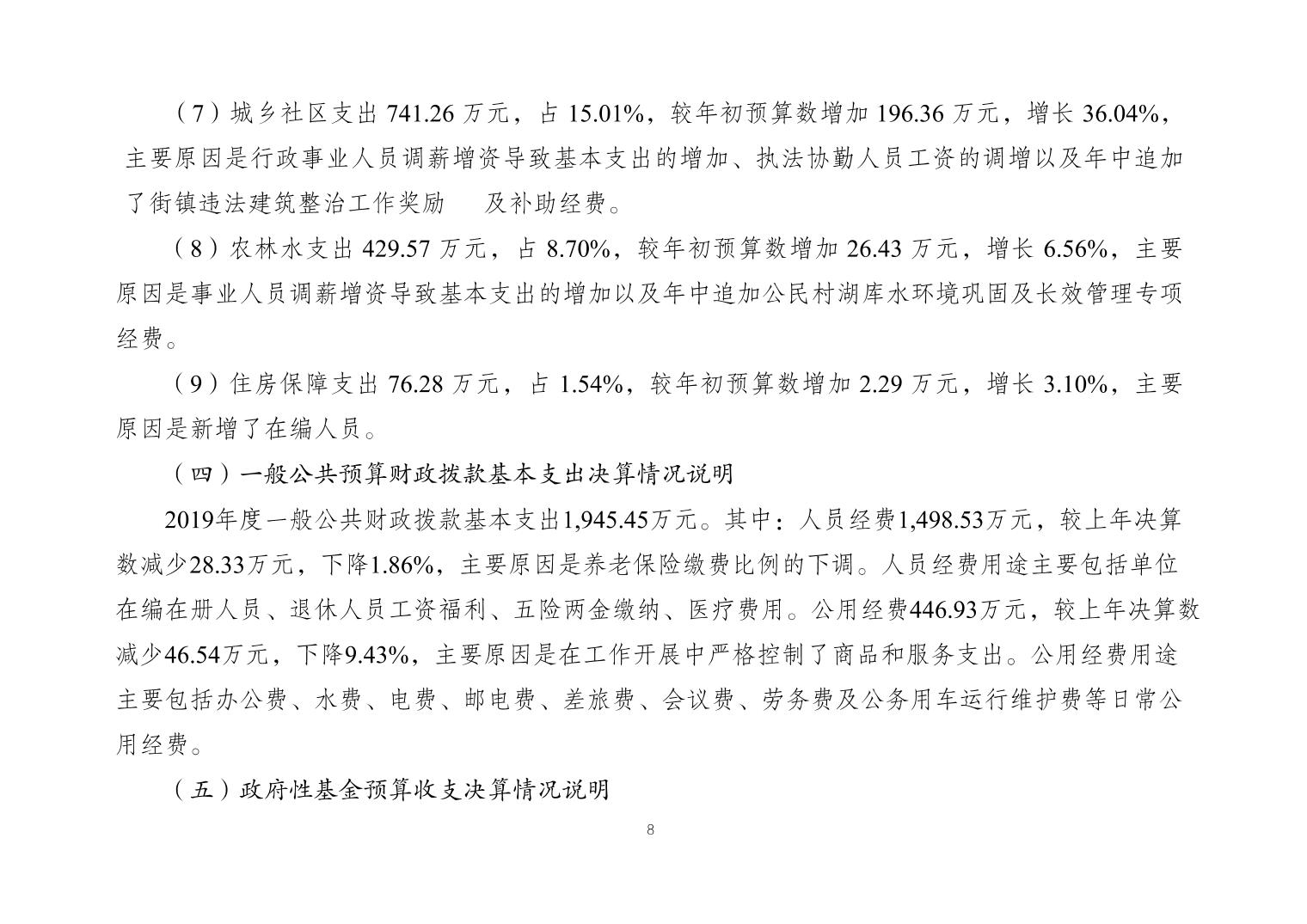 （7）城乡社区支出 741.26 万元，占 15.01%，较年初预算数增加 196.36 万元，增长 36.04%，主要原因是行政事业人员调薪增资导致基本支出的增加、执法协勤人员工资的调增以及年中追加了街镇违法建筑整治工作奖励 及补助经费。

（8）农林水支出 429.57 万元，占 8.70%，较年初预算数增加 26.43 万元，增长 6.56%，主要原因是事业人员调薪增资导致基本支出的增加以及年中追加公民村湖库水环境巩固及长效管理专项经费。

（9）住房保障支出 76.28 万元，占 1.54%，较年初预算数增加 2.29 万元，增长 3.10%，主要原因是新增了在编人员。

（四）一般公共预算财政拨款基本支出决算情况说明

2019年度一般公共财政拨款基本支出1,945.45万元。其中：人员经费1,498.53万元，较上年决算数减少28.33万元，下降1.86%，主要原因是养老保险缴费比例的下调。人员经费用途主要包括单位在编在册人员、退休人员工资福利、五险两金缴纳、医疗费用。公用经费446.93万元，较上年决算数减少46.54万元，下降9.43%，主要原因是在工作开展中严格控制了商品和服务支出。公用经费用途主要包括办公费、水费、电费、邮电费、差旅费、会议费、劳务费及公务用车运行维护费等日常公用经费。

（五）政府性基金预算收支决算情况说明

8